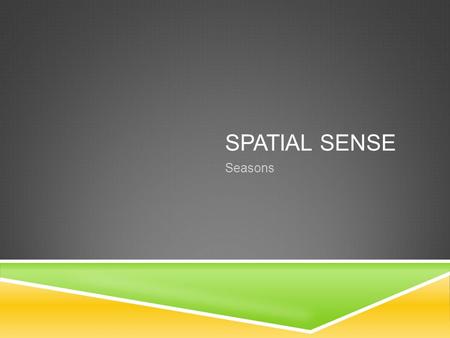 SPATIAL SENSE

Seasons